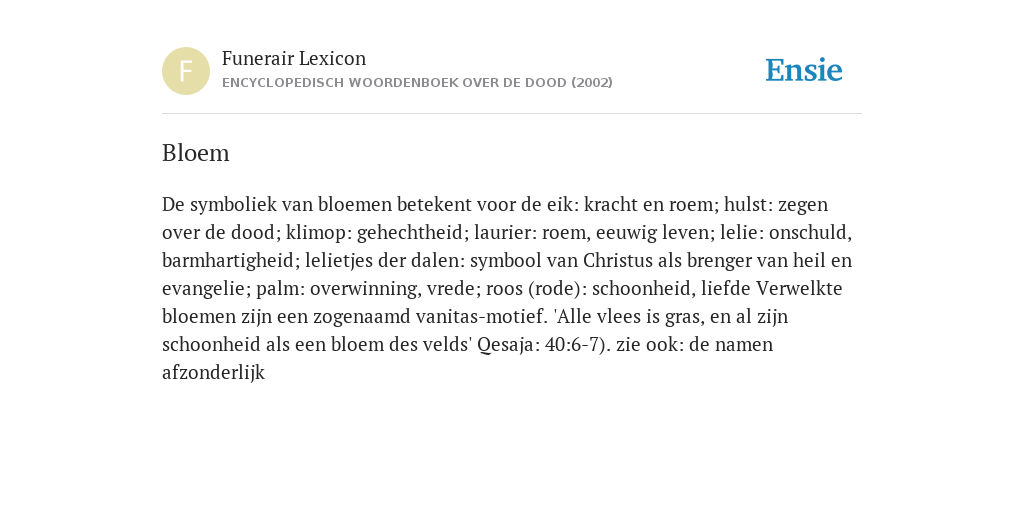 F

Funerair Lexicon

ENCYCLOPEDISCH WOORDENBOEK OVER DE DOOD (2002)

Ensie

Bloem

De symboliek van bloemen betekent voor de eik: kracht en roem; hulst: zegen over de dood; klimop: gehechtheid; laurier: roem, eeuwig leven; lelie: onschuld, barmhartigheid; lelietjes der dalen: symbool van Christus als brenger van heil en evangelie; palm: overwinning, vrede; roos (rode): schoonheid, liefde Verwelkte bloemen zijn een zogenaamd vanitas-motief. 'Alle vlees is gras, en al zijn schoonheid als een bloem des velds' Qesaja: 40:6-7). zie ook: de namen afzonderlijk